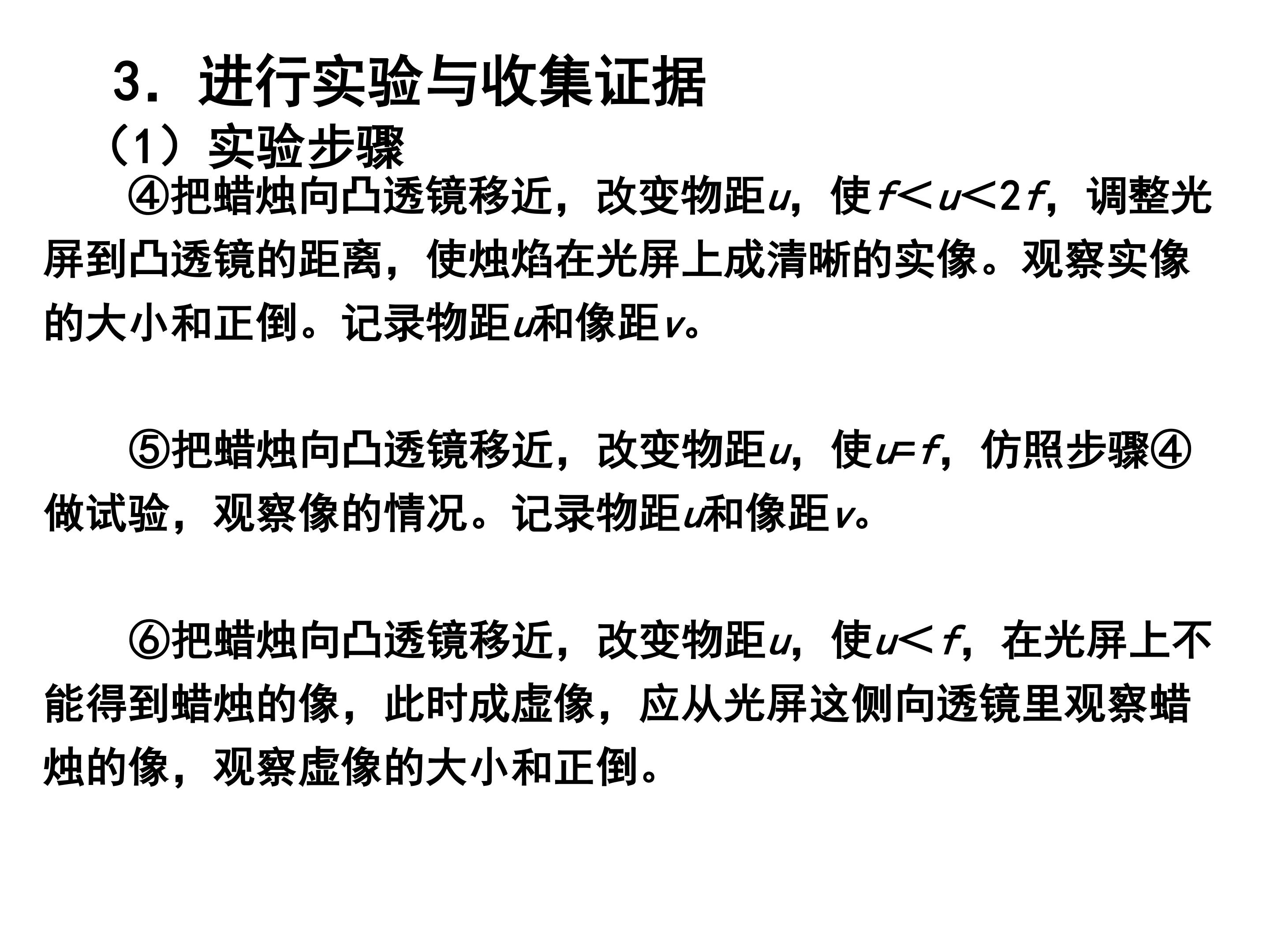 3．进行实验与收集证据

（1）实验步骤

④把蜡烛向凸透镜移近，改变物距u，使$f<u<2f$，调整光屏到凸透镜的距离，使烛焰在光屏上成清晰的实像。观察实像的大小和正倒。记录物距u和像距v。

⑤把蜡烛向凸透镜移近，改变物距u，使$u=f$，仿照步骤④做试验，观察像的情况。记录物距u和像距v。

⑥把蜡烛向凸透镜移近，改变物距u，使$u<f$，在光屏上不能得到蜡烛的像，此时成虚像，应从光屏这侧向透镜里观察蜡烛的像，观察虚像的大小和正倒。